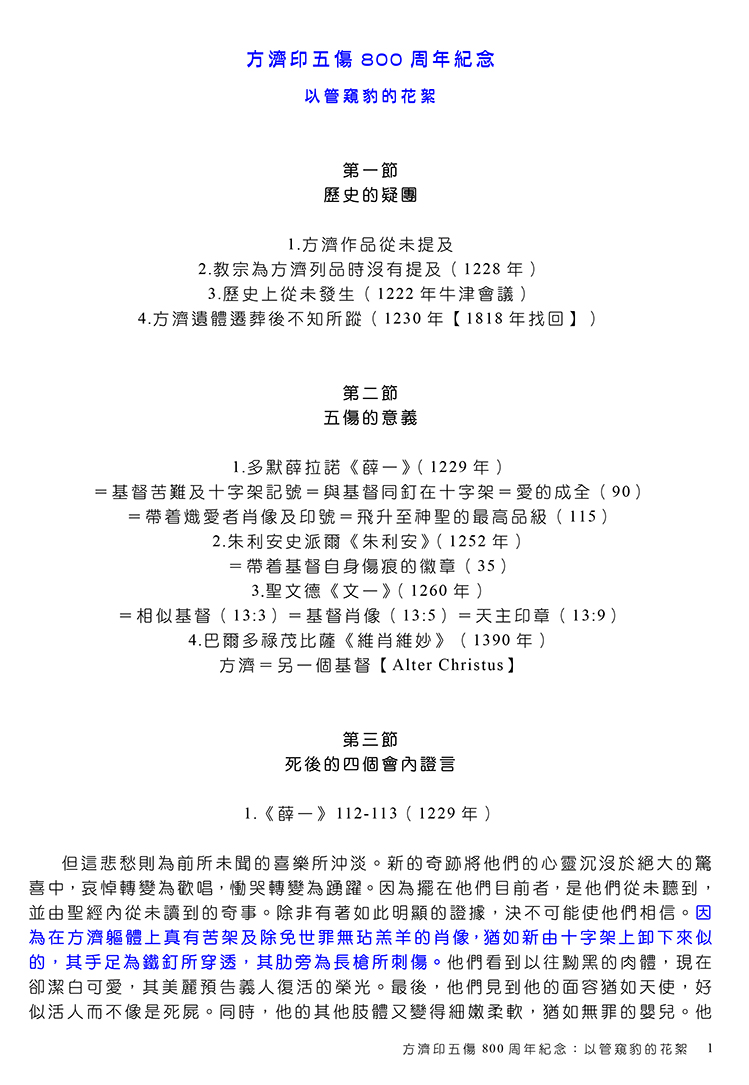 方濟印五傷 800 周年紀念

以管窺豹的花絮

第一節
歷史的疑團

1.方濟作品從未提及
2.教宗為方濟列品時沒有提及（1228 年）
3.歷史上從未發生（1222 年牛津會議）
4.方濟遺體遷葬後不知所蹤（1230 年【1818 年找回】）

第二節
五傷的意義

1.多默薛拉諾《薛一》（1229 年）
＝基督苦難及十字架記號＝與基督同釘在十字架＝愛的成全（90）
＝帶着熾愛者肖像及印號＝飛升至神聖的最高品級（115）
2.朱利安史派爾《朱利安》（1252 年）
＝帶着基督自身傷痕的徽章（35）
3.聖文德《文一》（1260 年）
＝相似基督（13:3）＝基督肖像（13:5）＝天主印章（13:9）
4.巴爾多祿茂比薩《維肖維妙》（1390 年）
方濟＝另一個基督【Alter Christus】

第三節
死後的四個會內證言

1.《薛一》112-113（1229 年）

但這悲愁則為前所未聞的喜樂所沖淡。新的奇跡將他們的心靈沉沒於絕大的驚喜中，哀悼轉變為歡唱，慟哭轉變為踴躍。因為擺在他們目前者，是他們從未聽到，並由聖經內從未讀到的奇事。除非有著如此明顯的證據，決不可能使他們相信。因為在方濟軀體上真有苦架及除免世罪無玷羔羊的肖像，猶如新由十字架上卸下來似的，其手足為鐵釘所穿透，其肋旁為長槍所刺傷。他們看到以往黝黑的肉體，現在卻潔白可愛，其美麗預告義人復活的榮光。最後，他們見到他的面容猶如天使，好似活人而不像是死屍。同時，他的其他肢體又變得細嫩柔軟，猶如無罪的嬰兒。他

方濟印五傷 800 周年紀念：以管窺豹的花絮 1